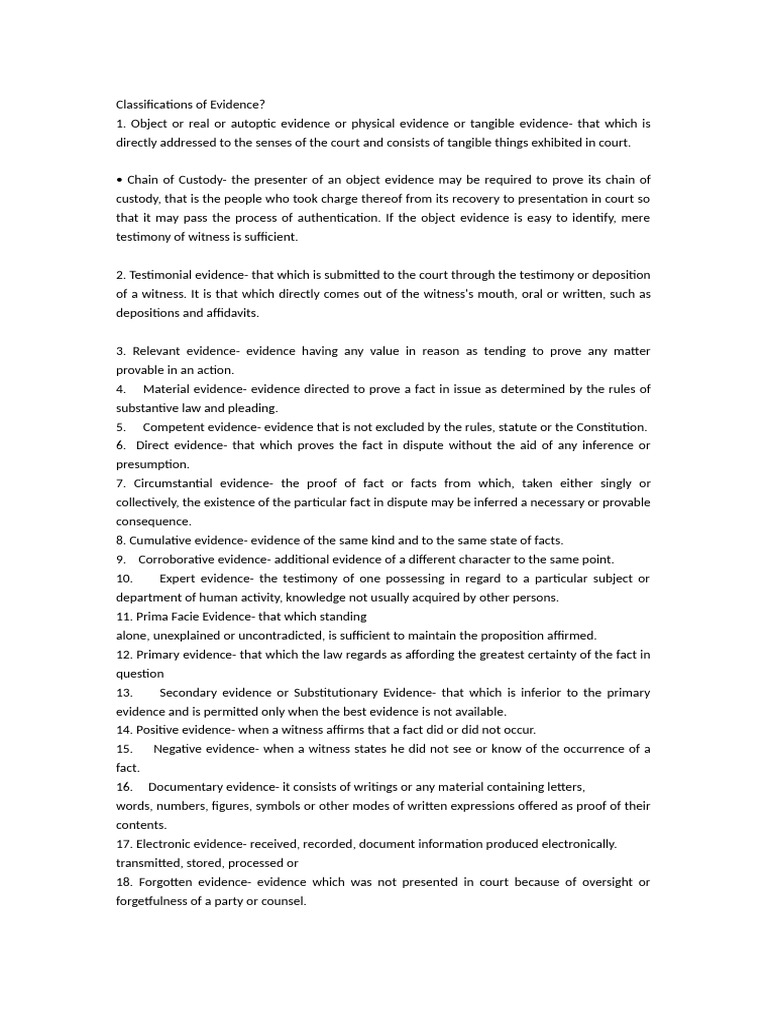 Classifications of Evidence?
1. Object or real or autoptic evidence or physical evidence or tangible evidence- that which is directly addressed to the senses of the court and consists of tangible things exhibited in court.

• Chain of Custody- the presenter of an object evidence may be required to prove its chain of custody, that is the people who took charge thereof from its recovery to presentation in court so that it may pass the process of authentication. If the object evidence is easy to identify, mere testimony of witness is sufficient.

2. Testimonial evidence- that which is submitted to the court through the testimony or deposition of a witness. It is that which directly comes out of the witness's mouth, oral or written, such as depositions and affidavits.

3. Relevant evidence- evidence having any value in reason as tending to prove any matter provable in an action.
4. Material evidence- evidence directed to prove a fact in issue as determined by the rules of substantive law and pleading.
5. Competent evidence- evidence that is not excluded by the rules, statute or the Constitution.
6. Direct evidence- that which proves the fact in dispute without the aid of any inference or presumption.
7. Circumstantial evidence- the proof of fact or facts from which, taken either singly or collectively, the existence of the particular fact in dispute may be inferred a necessary or provable consequence.
8. Cumulative evidence- evidence of the same kind and to the same state of facts.
9. Corroborative evidence- additional evidence of a different character to the same point.
10. Expert evidence- the testimony of one possessing in regard to a particular subject or department of human activity, knowledge not usually acquired by other persons.
11. Prima Facie Evidence- that which standing
alone, unexplained or uncontradicted, is sufficient to maintain the proposition affirmed.
12. Primary evidence- that which the law regards as affording the greatest certainty of the fact in question
13. Secondary evidence or Substitutionary Evidence- that which is inferior to the primary evidence and is permitted only when the best evidence is not available.
14. Positive evidence- when a witness affirms that a fact did or did not occur.
15. Negative evidence- when a witness states he did not see or know of the occurrence of a fact.
16. Documentary evidence- it consists of writings or any material containing letters,
words, numbers, figures, symbols or other modes of written expressions offered as proof of their contents.
17. Electronic evidence- received, recorded, document information produced electronically.
transmitted, stored, processed or
18. Forgotten evidence- evidence which was not presented in court because of oversight or forgetfulness of a party or counsel.